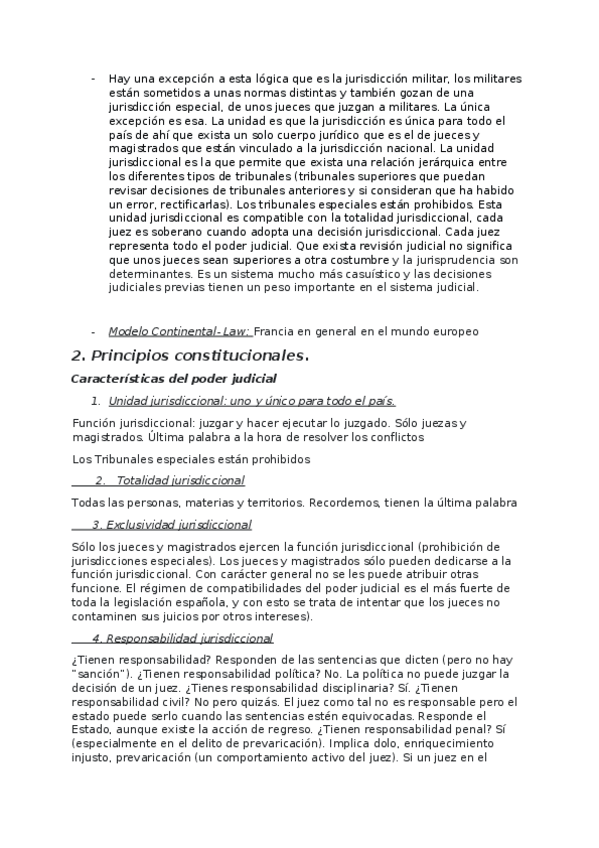 - Hay una excepción a esta lógica que es la jurisdicción militar, los militares están sometidos a unas normas distintas y también gozan de una jurisdicción especial, de unos jueces que juzgan a militares. La única excepción es esa. La unidad es que la jurisdicción es única para todo el país de ahí que exista un solo cuerpo jurídico que es el de jueces y magistrados que están vinculado a la jurisdicción nacional. La unidad jurisdiccional es la que permite que exista una relación jerárquica entre los diferentes tipos de tribunales (tribunales superiores que puedan revisar decisiones de tribunales anteriores y si consideran que ha habido un error, rectificarlas). Los tribunales especiales están prohibidos. Esta unidad jurisdiccional es compatible con la totalidad jurisdiccional, cada juez es soberano cuando adopta una decisión jurisdiccional. Cada juez representa todo el poder judicial. Que exista revisión judicial no significa que unos jueces sean superiores a otra costumbre y la jurisprudencia son determinantes. Es un sistema mucho más casuístico y las decisiones judiciales previas tienen un peso importante en el sistema judicial.

- Modelo Continental- Law: Francia en general en el mundo europeo

2. Principios constitucionales.

Características del poder judicial

1. Unidad jurisdiccional: uno y único para todo el país.

Función jurisdiccional: juzgar y hacer ejecutar lo juzgado. Sólo juezas y magistrados. Última palabra a la hora de resolver los conflictos

Los Tribunales especiales están prohibidos

2. Totalidad jurisdiccional

Todas las personas, materias y territorios. Recordemos, tienen la última palabra

3. Exclusividad jurisdiccional

Sólo los jueces y magistrados ejercen la función jurisdiccional (prohibición de jurisdicciones especiales). Los jueces y magistrados sólo pueden dedicarse a la función jurisdiccional. Con carácter general no se les puede atribuir otras funcione. El régimen de compatibilidades del poder judicial es el más fuerte de toda la legislación española, y con esto se trata de intentar que los jueces no contaminen sus juicios por otros intereses).

4. Responsabilidad jurisdiccional

¿Tienen responsabilidad? Responden de las sentencias que dicten (pero no hay "sanción"). ¿Tienen responsabilidad política? No. La política no puede juzgar la decisión de un juez. ¿Tienes responsabilidad disciplinaria? Sí. ¿Tienen responsabilidad civil? No pero quizás. El juez como tal no es responsable pero el estado puede serlo cuando las sentencias estén equivocadas. Responde el Estado, aunque existe la acción de regreso. ¿Tienen responsabilidad penal? Sí (especialmente en el delito de prevaricación). Implica dolo, enriquecimiento injusto, prevaricación (un comportamiento activo del juez). Si un juez en el